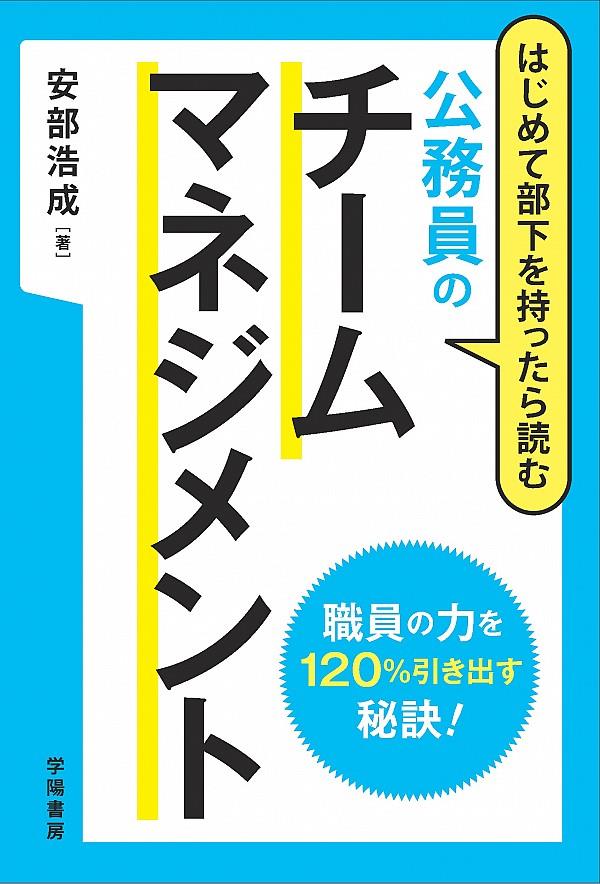 はじめて部下を持ったら読む

公務員のチームマネジメント

安部浩成［著］

職員の力を120%引き出す秘訣！

学陽書房